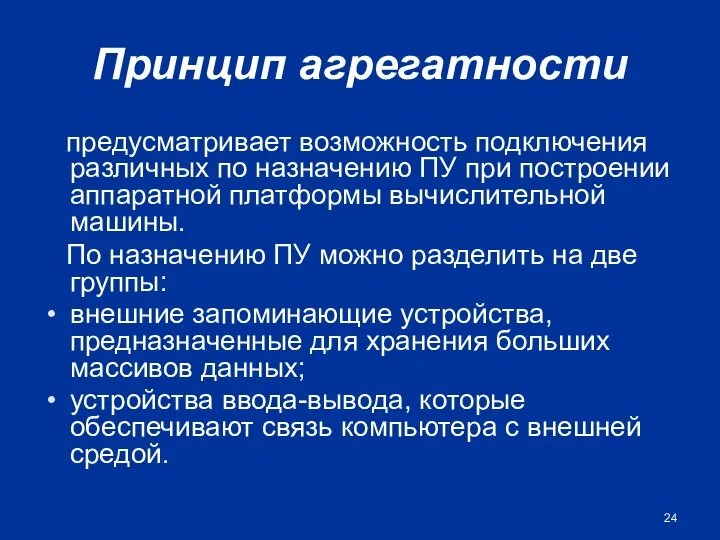 Принцип агрегатности

предусматривает возможность подключения различных по назначению ПУ при построении аппаратной платформы вычислительной машины.

По назначению ПУ можно разделить на две группы:

• внешние запоминающие устройства, предназначенные для хранения больших массивов данных;
• устройства ввода-вывода, которые обеспечивают связь компьютера с внешней средой.

24